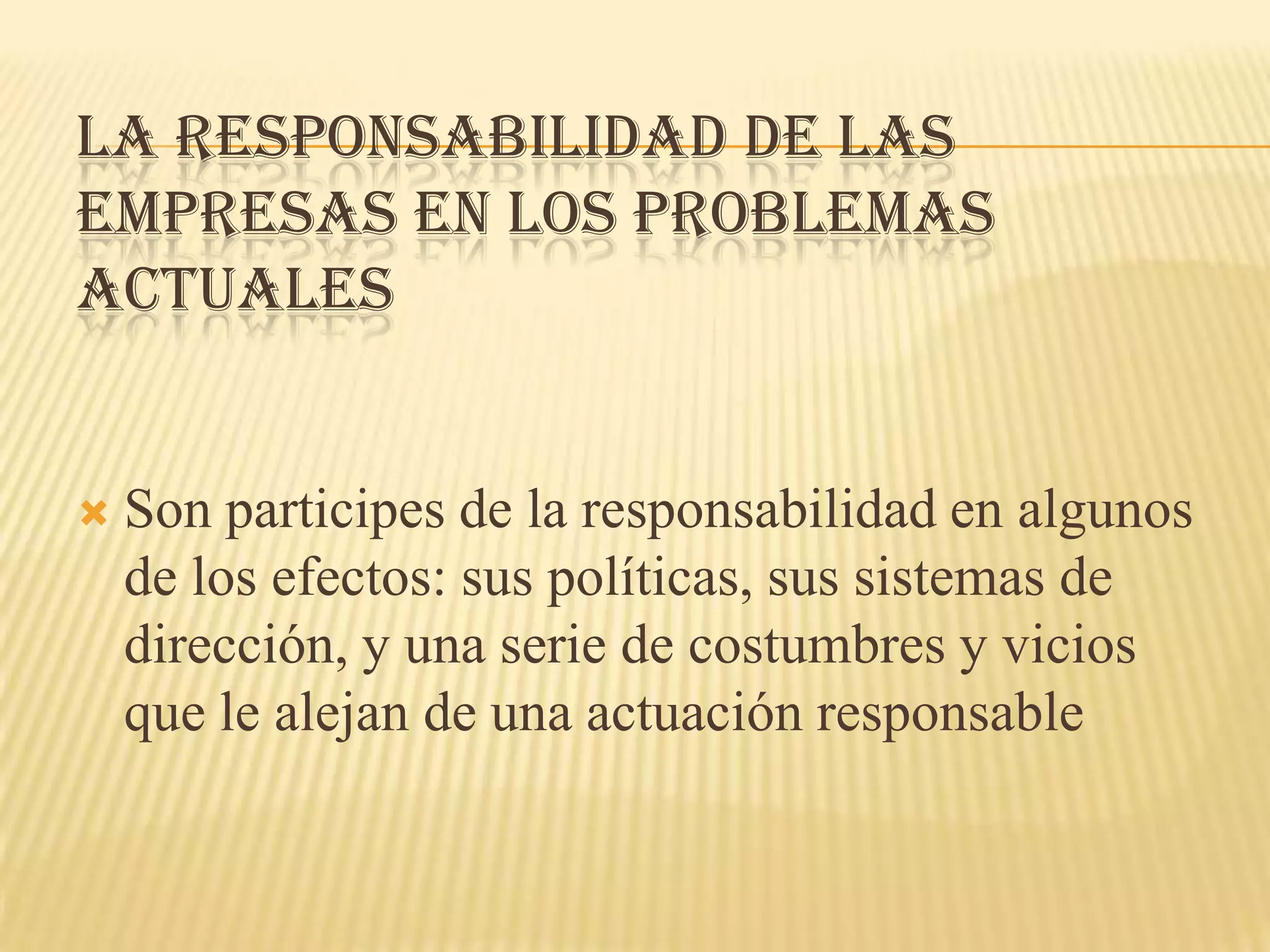 LA RESPONSABILIDAD DE LAS EMPRESAS EN LOS PROBLEMAS ACTUALES

Son participes de la responsabilidad en algunos de los efectos: sus políticas, sus sistemas de dirección, y una serie de costumbres y vicios que le alejan de una actuación responsable